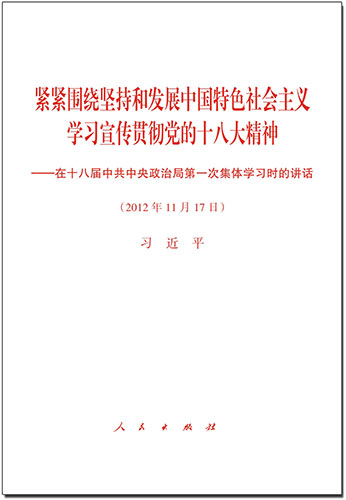 紧紧围绕坚持和发展中国特色社会主义
学习宣传贯彻党的十八大精神

——在十八届中共中央政治局第一次集体学习时的讲话

（2012年11月17日）

习　近　平

人　民　出　版　社